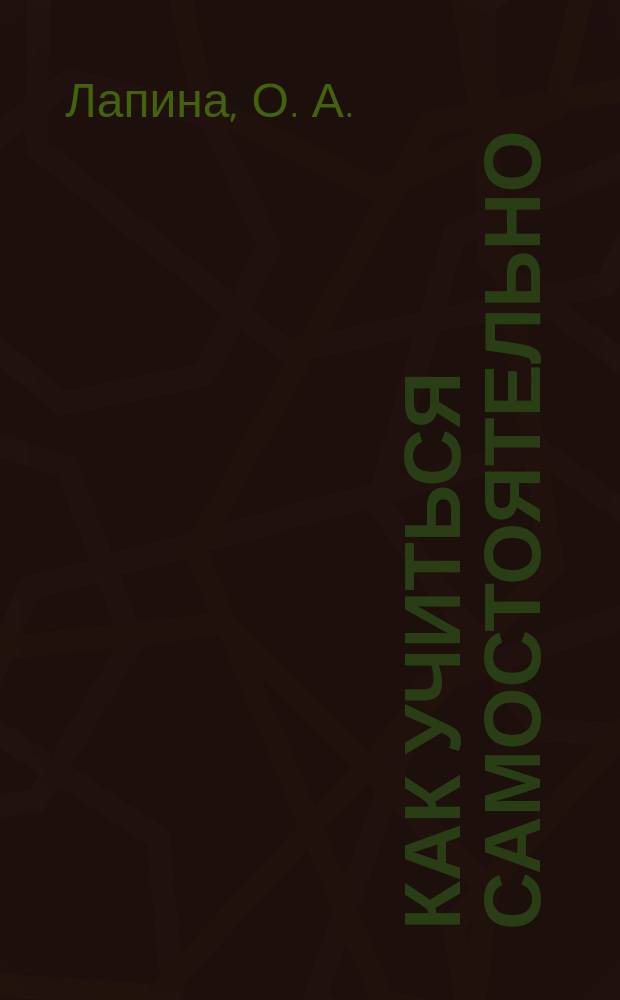 Лапина, О. А.

КАК УЧИТЬСЯ САМОСТОЯТЕЛЬНО